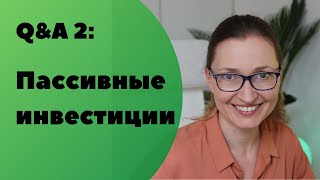 Q&A 2:

Пассивные инвестиции